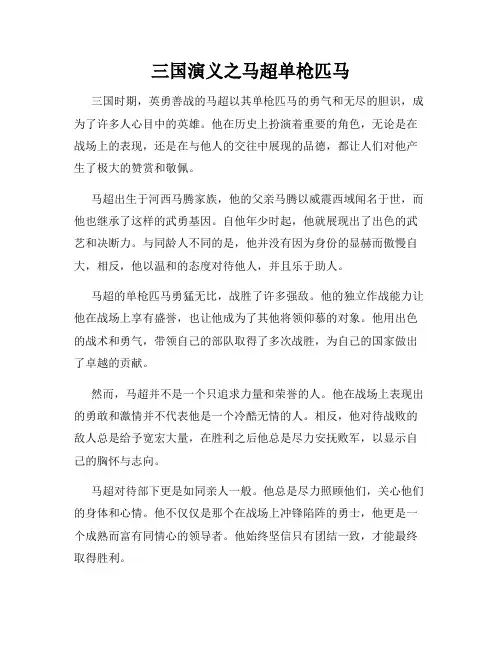 三国演义之马超单枪匹马

三国时期，英勇善战的马超以其单枪匹马的勇气和无尽的胆识，成为了许多人心目中的英雄。他在历史上扮演着重要的角色，无论是在战场上的表现，还是在与他人的交往中展现的品德，都让人们对他产生了极大的赞赏和敬佩。

马超出生于河西马腾家族，他的父亲马腾以威震西域闻名于世，而他也继承了这样的武勇基因。自他年少时起，他就展现出了出色的武艺和决断力。与同龄人不同的是，他并没有因为身份的显赫而傲慢自大，相反，他以温和的态度对待他人，并且乐于助人。

马超的单枪匹马勇猛无比，战胜了许多强敌。他的独立作战能力让他在战场上享有盛誉，也让他成为了其他将领仰慕的对象。他用出色的战术和勇气，带领自己的部队取得了多次战胜，为自己的国家做出了卓越的贡献。

然而，马超并不是一个只追求力量和荣誉的人。他在战场上表现出的勇敢和激情并不代表他是一个冷酷无情的人。相反，他对待战败的敌人总是给予宽宏大量，在胜利之后他总是尽力安抚败军，以显示自己的胸怀与志向。

马超对待部下更是如同亲人一般。他总是尽力照顾他们，关心他们的身体和心情。他不仅仅是那个在战场上冲锋陷阵的勇士，他更是一个成熟而富有同情心的领导者。他始终坚信只有团结一致，才能最终取得胜利。